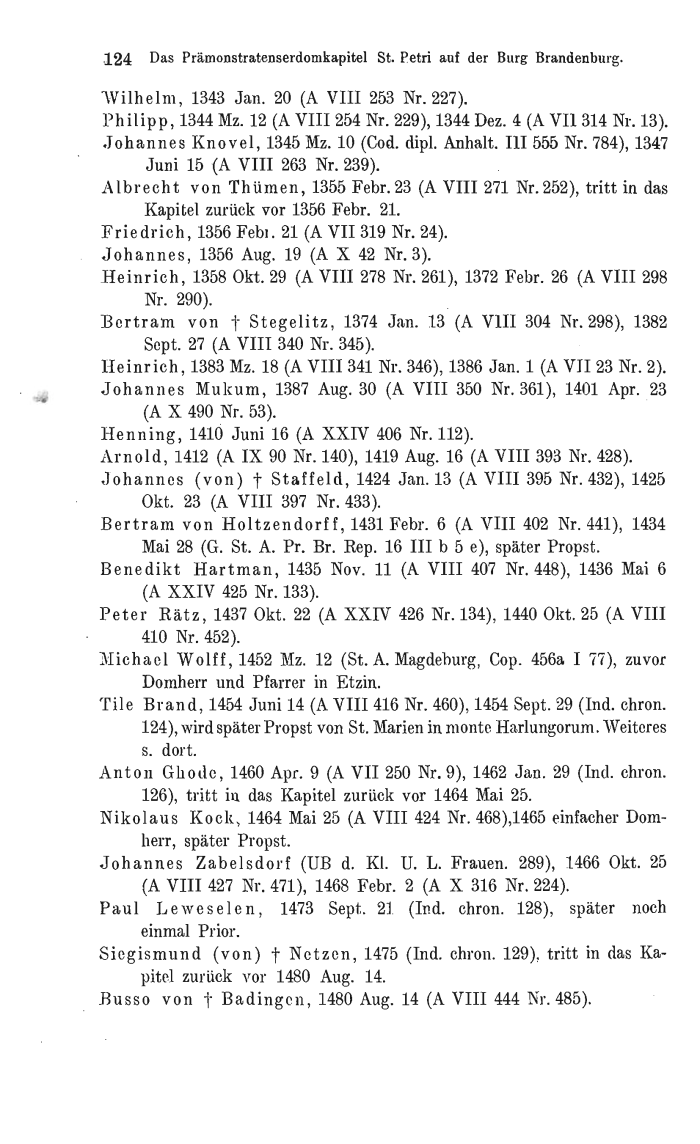 124 Das Prämonstratenserdomkapitel St. Petri auf der Burg Brandenburg.

Wilhelm, 1343 Jan. 20 (A VIII 253 Nr. 227).

Philipp, 1344 Mz. 12 (A VIII 254 Nr. 229), 1344 Dez. 4 (A VII 314 Nr. 13).

Johannes Knovel, 1345 Mz. 10 (Cod. dipl. Anhalt. III 555 Nr. 784), 1347 Juni 15 (A VIII 263 Nr. 239).

Albrecht von Thümen, 1355 Febr. 23 (A VIII 271 Nr. 252), tritt in das Kapitel zurück vor 1356 Febr. 21.

Friedrich, 1356 Febr. 21 (A VII 319 Nr. 24).

Johannes, 1356 Aug. 19 (A X 42 Nr. 3).

Heinrich, 1358 Okt. 29 (A VIII 278 Nr. 261), 1372 Febr. 26 (A VIII 298 Nr. 290).

Bertram von † Stegelitz, 1374 Jan. 13 (A VIII 304 Nr. 298), 1382 Sept. 27 (A VIII 340 Nr. 345).

Heinrich, 1383 Mz. 18 (A VIII 341 Nr. 346), 1386 Jan. 1 (A VII 23 Nr. 2).

Johannes Mukum, 1387 Aug. 30 (A VIII 350 Nr. 361), 1401 Apr. 23 (A X 490 Nr. 53).

Henning, 1410 Juni 16 (A XXIV 406 Nr. 112).

Arnold, 1412 (A IX 90 Nr. 140), 1419 Aug. 16 (A VIII 393 Nr. 428).

Johannes (von) † Staffeld, 1424 Jan. 13 (A VIII 395 Nr. 432), 1425 Okt. 23 (A VIII 397 Nr. 433).

Bertram von Holtzendorff, 1431 Febr. 6 (A VIII 402 Nr. 441), 1434 Mai 28 (G. St. A. Pr. Br. Rep. 16 III b 5 e), später Propst.

Benedikt Hartman, 1435 Nov. 11 (A VIII 407 Nr. 448), 1436 Mai 6 (A XXIV 425 Nr. 133).

Peter Rätz, 1437 Okt. 22 (A XXIV 426 Nr. 134), 1440 Okt. 25 (A VIII 410 Nr. 452).

Michael Wolff, 1452 Mz. 12 (St. A. Magdeburg, Cop. 456a I 77), zuvor Domherr und Pfarrer in Etzin.

Tile Brand, 1454 Juni 14 (A VIII 416 Nr. 460), 1454 Sept. 29 (Ind. chron. 124), wird später Propst von St. Marien in monte Harlungorum. Weiteres s. dort.

Anton Ghode, 1460 Apr. 9 (A VII 250 Nr. 9), 1462 Jan. 29 (Ind. chron. 126), tritt in das Kapitel zurück vor 1464 Mai 25.

Nikolaus Kock, 1464 Mai 25 (A VIII 424 Nr. 468), 1465 einfacher Domherr, später Propst.

Johannes Zabelsdorf (UB d. Kl. U. L. Frauen. 289), 1466 Okt. 25 (A VIII 427 Nr. 471), 1468 Febr. 2 (A X 316 Nr. 224).

Paul Leweselen, 1473 Sept. 21 (Ind. chron. 128), später noch einmal Prior.

Siegismund (von) † Netzen, 1475 (Ind. chron. 129), tritt in das Kapitel zurück vor 1480 Aug. 14.

Busso von † Badingen, 1480 Aug. 14 (A VIII 444 Nr. 485).